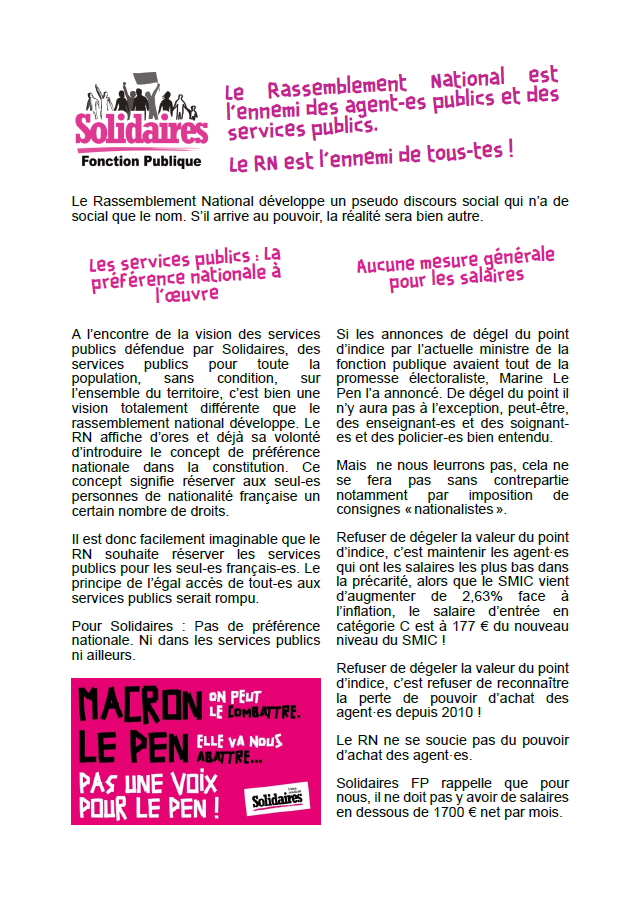 Solidaires
Fonction Publique

Le Rassemblement National est l'ennemi des agent-es publics et des services publics.

Le RN est l'ennemi de tous-tes !

Le Rassemblement National développe un pseudo discours social qui n'a de social que le nom. S'il arrive au pouvoir, la réalité sera bien autre.

Les services publics : La préférence nationale à l'œuvre

A l'encontre de la vision des services publics défendue par Solidaires, des services publics pour toute la population, sans condition, sur l'ensemble du territoire, c'est bien une vision totalement différente que le rassemblement national développe. Le RN affiche d'ores et déjà sa volonté d'introduire le concept de préférence nationale dans la constitution. Ce concept signifie réserver aux seul-es personnes de nationalité française un certain nombre de droits.

Il est donc facilement imaginable que le RN souhaite réserver les services publics pour les seul-es français-es. Le principe de l'égal accès de tout-es aux services publics serait rompu.

Pour Solidaires : Pas de préférence nationale. Ni dans les services publics ni ailleurs.

MACRON ON PEUT LE COMBATTRE.
LE PEN ELLE VA NOUS ABATTRE...
PAS UNE VOIX POUR LE PEN !
Solidaires

Aucune mesure générale pour les salaires

Si les annonces de dégel du point d'indice par l'actuelle ministre de la fonction publique avaient tout de la promesse électoraliste, Marine Le Pen l'a annoncé. De dégel du point il n'y aura pas à l'exception, peut-être, des enseignant-es et des soignant-es et des policier-es bien entendu.

Mais ne nous leurrons pas, cela ne se fera pas sans contrepartie notamment par imposition de consignes « nationalistes ».

Refuser de dégeler la valeur du point d'indice, c'est maintenir les agent·es qui ont les salaires les plus bas dans la précarité, alors que le SMIC vient d'augmenter de 2,63% face à l'inflation, le salaire d'entrée en catégorie C est à 177 € du nouveau niveau du SMIC !

Refuser de dégeler la valeur du point d'indice, c'est refuser de reconnaître la perte de pouvoir d'achat des agent·es depuis 2010 !

Le RN ne se soucie pas du pouvoir d'achat des agent·es.

Solidaires FP rappelle que pour nous, il ne doit pas y avoir de salaires en dessous de 1700 € net par mois.